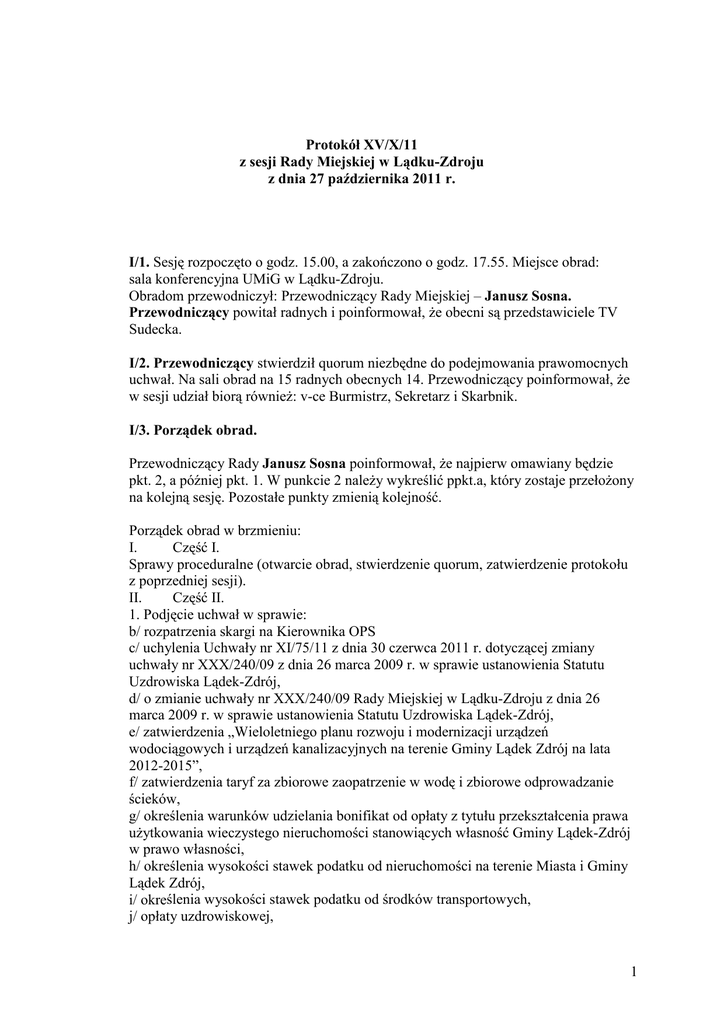 Protokół XV/X/11
z sesji Rady Miejskiej w Lądku-Zdroju
z dnia 27 października 2011 r.

I/1. Sesję rozpoczęto o godz. 15.00, a zakończono o godz. 17.55. Miejsce obrad: sala konferencyjna UMiG w Lądku-Zdroju.
Obradom przewodniczył: Przewodniczący Rady Miejskiej – Janusz Sosna.
Przewodniczący powitał radnych i poinformował, że obecni są przedstawiciele TV Sudecka.

I/2. Przewodniczący stwierdził quorum niezbędne do podejmowania prawomocnych uchwał. Na sali obrad na 15 radnych obecnych 14. Przewodniczący poinformował, że w sesji udział biorą również: v-ce Burmistrz, Sekretarz i Skarbnik.

I/3. Porządek obrad.

Przewodniczący Rady Janusz Sosna poinformował, że najpierw omawiany będzie pkt. 2, a później pkt. 1. W punkcie 2 należy wykreślić ppkt.a, który zostaje przełożony na kolejną sesję. Pozostałe punkty zmienią kolejność.

Porządek obrad w brzmieniu:
I. Część I.
Sprawy proceduralne (otwarcie obrad, stwierdzenie quorum, zatwierdzenie protokołu z poprzedniej sesji).
II. Część II.
1. Podjęcie uchwał w sprawie:
b/ rozpatrzenia skargi na Kierownika OPS
c/ uchylenia Uchwały nr XI/75/11 z dnia 30 czerwca 2011 r. dotyczącej zmiany uchwały nr XXX/240/09 z dnia 26 marca 2009 r. w sprawie ustanowienia Statutu Uzdrowiska Lądek-Zdrój,
d/ o zmianie uchwały nr XXX/240/09 Rady Miejskiej w Lądku-Zdroju z dnia 26 marca 2009 r. w sprawie ustanowienia Statutu Uzdrowiska Lądek-Zdrój,
e/ zatwierdzenia „Wieloletniego planu rozwoju i modernizacji urządzeń wodociągowych i urządzeń kanalizacyjnych na terenie Gminy Lądek Zdrój na lata 2012-2015”,
f/ zatwierdzenia taryf za zbiorowe zaopatrzenie w wodę i zbiorowe odprowadzanie ścieków,
g/ określenia warunków udzielania bonifikat od opłaty z tytułu przekształcenia prawa użytkowania wieczystego nieruchomości stanowiących własność Gminy Lądek-Zdrój w prawo własności,
h/ określenia wysokości stawek podatku od nieruchomości na terenie Miasta i Gminy Lądek Zdrój,
i/ określenia wysokości stawek podatku od środków transportowych,
j/ opłaty uzdrowiskowej,

1